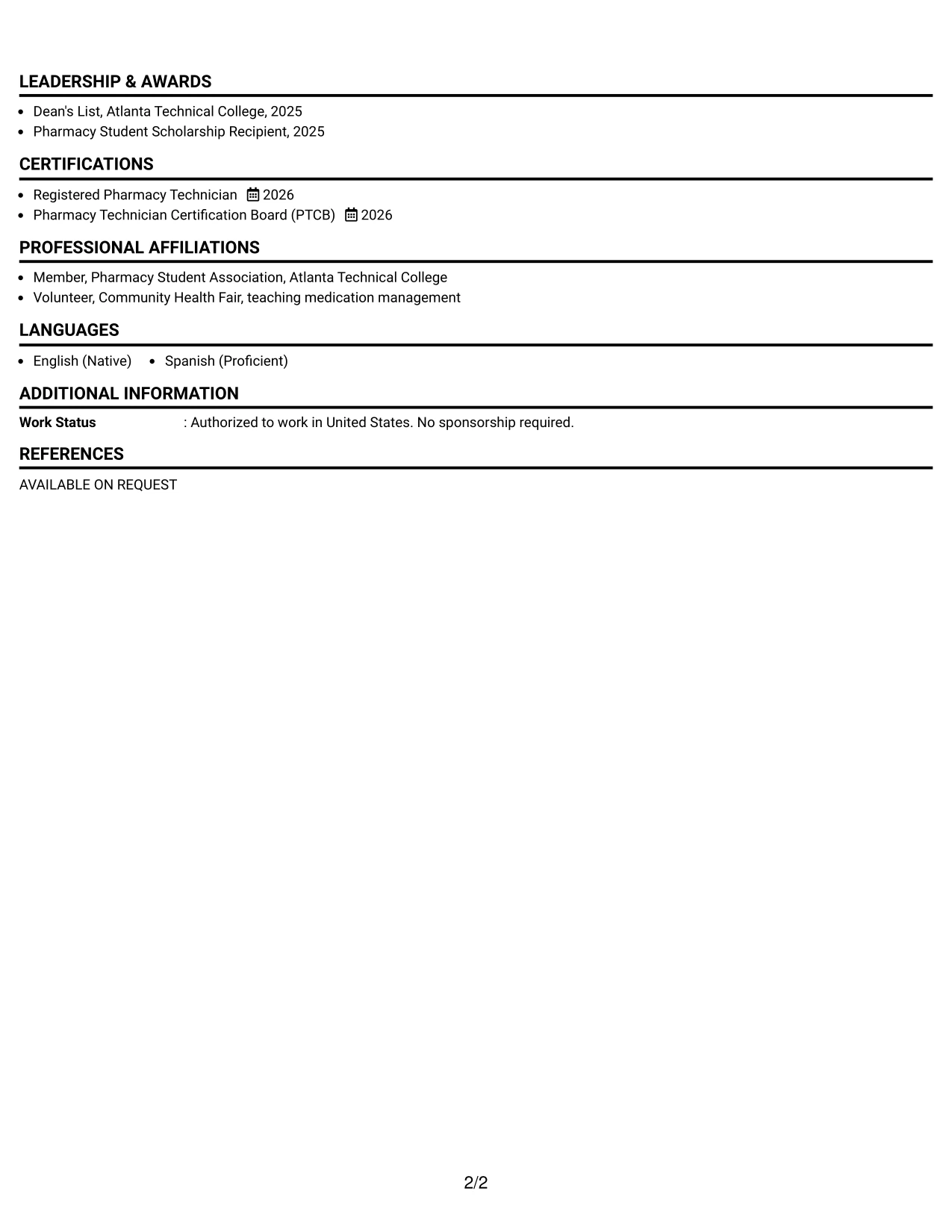 LEADERSHIP & AWARDS

• Dean's List, Atlanta Technical College, 2025
• Pharmacy Student Scholarship Recipient, 2025

CERTIFICATIONS

• Registered Pharmacy Technician 2026
• Pharmacy Technician Certification Board (PTCB) 2026

PROFESSIONAL AFFILIATIONS

• Member, Pharmacy Student Association, Atlanta Technical College
• Volunteer, Community Health Fair, teaching medication management

LANGUAGES

• English (Native) • Spanish (Proficient)

ADDITIONAL INFORMATION

Work Status : Authorized to work in United States. No sponsorship required.

REFERENCES

AVAILABLE ON REQUEST

2/2